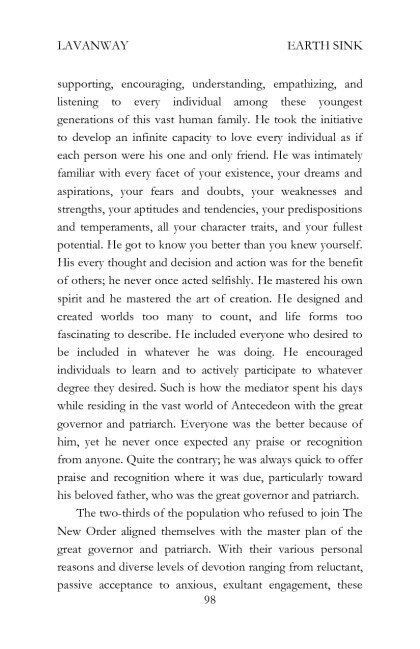 LAVANWAY EARTH SINK

supporting, encouraging, understanding, empathizing, and listening to every individual among these youngest generations of this vast human family. He took the initiative to develop an infinite capacity to love every individual as if each person were his one and only friend. He was intimately familiar with every facet of your existence, your dreams and aspirations, your fears and doubts, your weaknesses and strengths, your aptitudes and tendencies, your predispositions and temperaments, all your character traits, and your fullest potential. He got to know you better than you knew yourself. His every thought and decision and action was for the benefit of others; he never once acted selfishly. He mastered his own spirit and he mastered the art of creation. He designed and created worlds too many to count, and life forms too fascinating to describe. He included everyone who desired to be included in whatever he was doing. He encouraged individuals to learn and to actively participate to whatever degree they desired. Such is how the mediator spent his days while residing in the vast world of Antecedeon with the great governor and patriarch. Everyone was the better because of him, yet he never once expected any praise or recognition from anyone. Quite the contrary; he was always quick to offer praise and recognition where it was due, particularly toward his beloved father, who was the great governor and patriarch.

The two-thirds of the population who refused to join The New Order aligned themselves with the master plan of the great governor and patriarch. With their various personal reasons and diverse levels of devotion ranging from reluctant, passive acceptance to anxious, exultant engagement, these

98